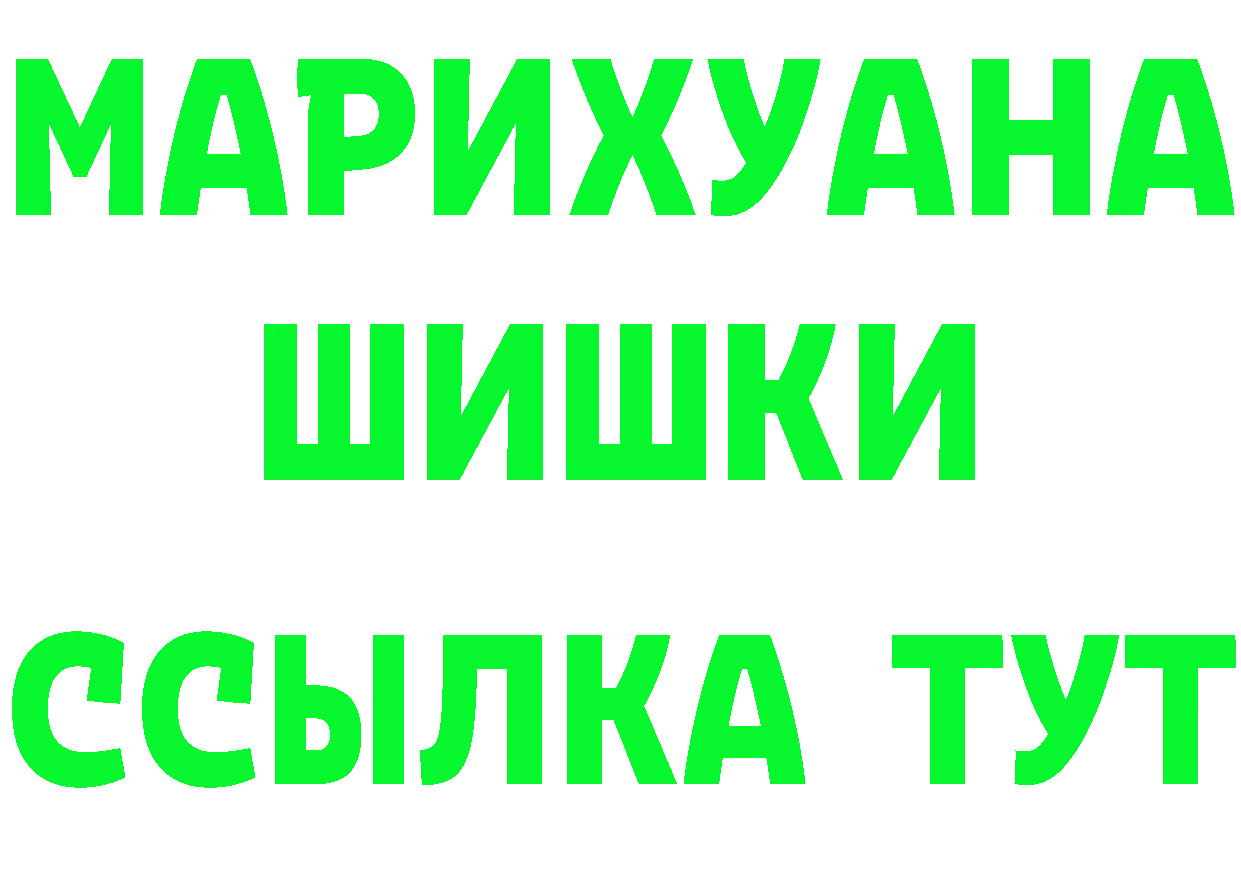 МАРИХУАНА
ШИШКИ
ССЫЛКА ТУТ